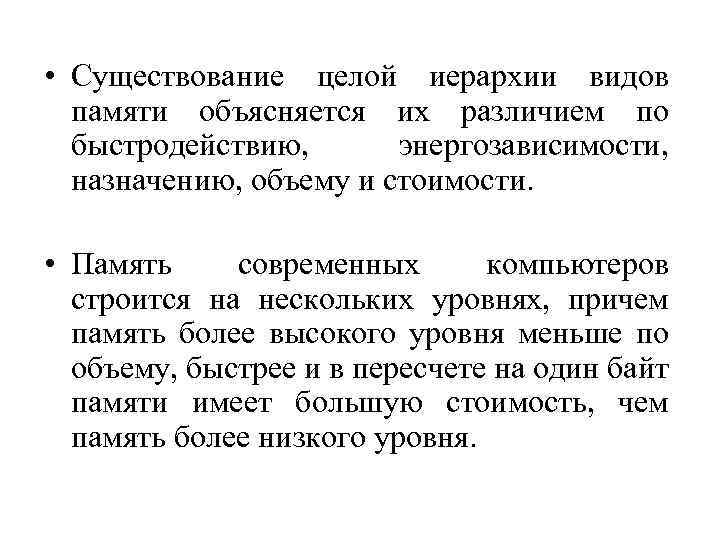 • Существование целой иерархии видов памяти объясняется их различием по быстродействию, энергозависимости, назначению, объему и стоимости.

• Память современных компьютеров строится на нескольких уровнях, причем память более высокого уровня меньше по объему, быстрее и в пересчете на один байт памяти имеет большую стоимость, чем память более низкого уровня.